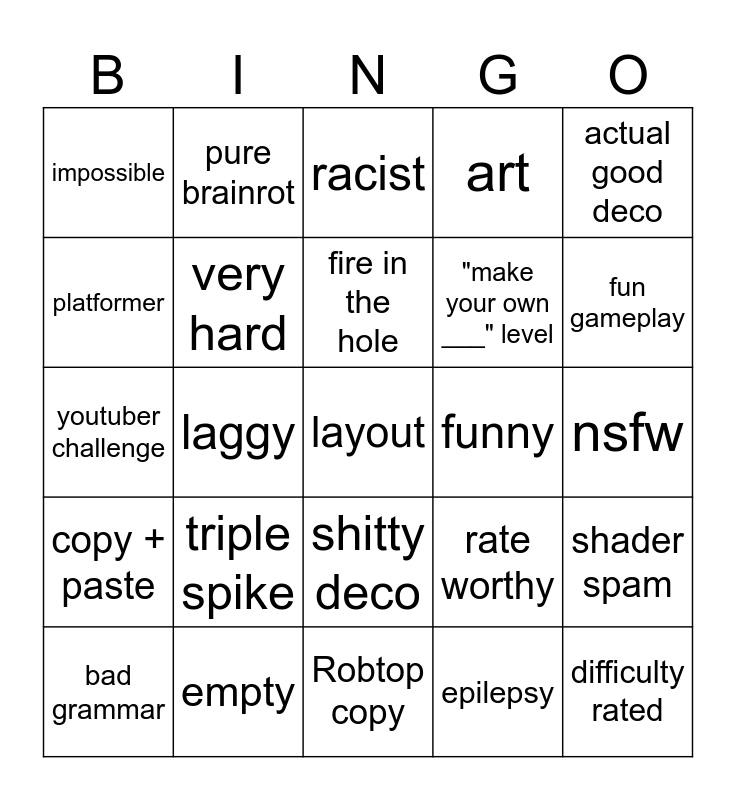 | B | I | N | G | O |
|---|---|---|---|---|
| impossible | pure brainrot | racist | art | actual good deco |
| platformer | very hard | fire in the hole | "make your own ____" level | fun gameplay |
| youtuber challenge | laggy | layout | funny | nsfw |
| copy + paste | triple spike | shitty deco | rate worthy | shader spam |
| bad grammar | empty | Robtop copy | epilepsy | difficulty rated |